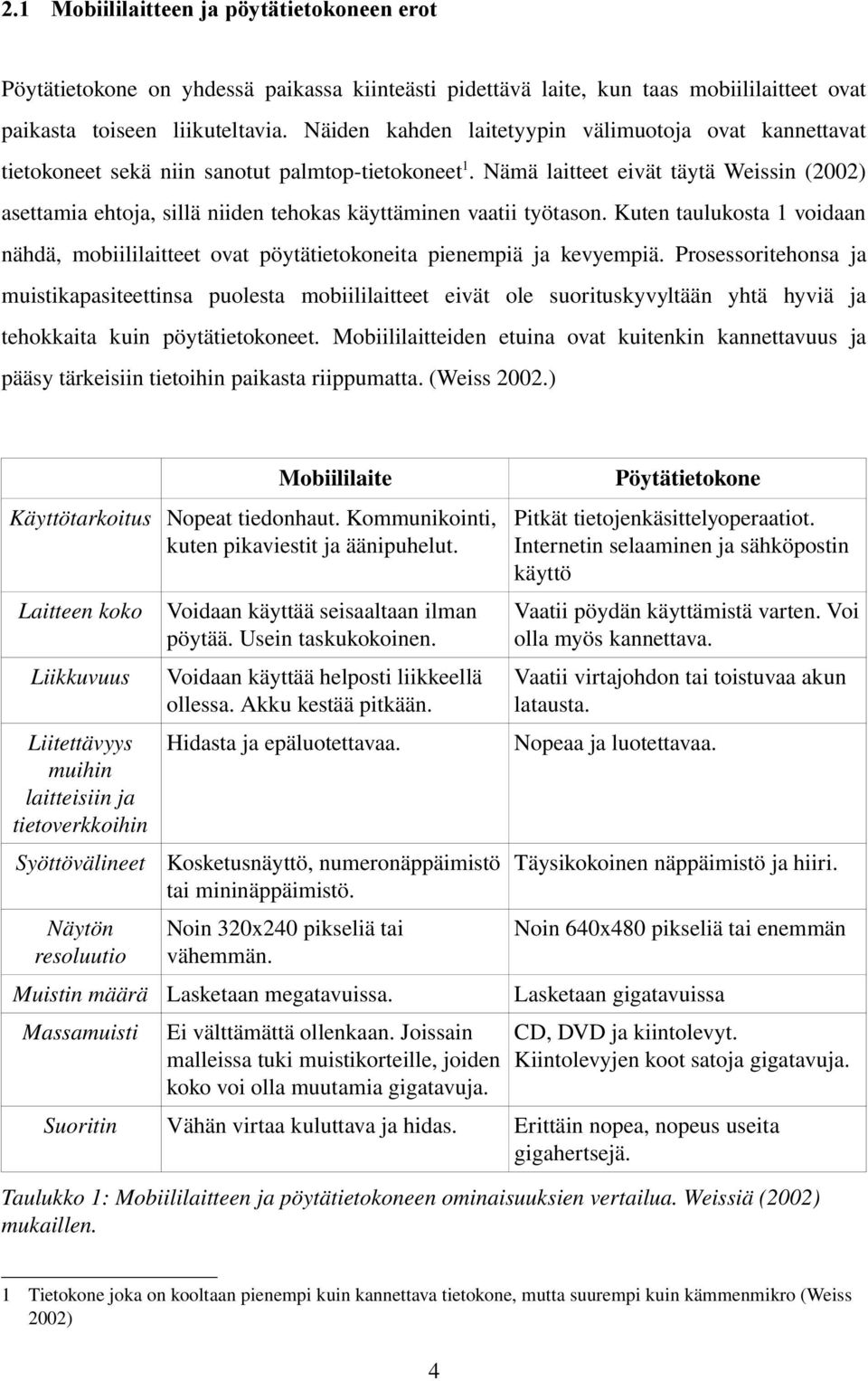 2.1 Mobiililaitteen ja pöytätietokoneen erot

Pöytätietokone on yhdessä paikassa kiinteästi pidettävä laite, kun taas mobiililaitteet ovat paikasta toiseen liikuteltavia. Näiden kahden laitetyypin välimuotoja ovat kannettavat tietokoneet sekä niin sanotut palmtop-tietokoneet$^1$. Nämä laitteet eivät täytä Weissin (2002) asettamia ehtoja, sillä niiden tehokas käyttäminen vaatii työtason. Kuten taulukosta 1 voidaan nähdä, mobiililaitteet ovat pöytätietokoneita pienempiä ja kevyempiä. Prosessoritehonsa ja muistikapasiteettinsa puolesta mobiililaitteet eivät ole suorituskyvyltään yhtä hyviä ja tehokkaita kuin pöytätietokoneet. Mobiililaitteiden etuina ovat kuitenkin kannettavuus ja pääsy tärkeisiin tietoihin paikasta riippumatta. (Weiss 2002.)

| | Mobiililaite | Pöytätietokone |
|---|---|---|
| Käyttötarkoitus | Nopeat tiedonhaut. Kommunikointi, kuten pikaviestit ja äänipuhelut. | Pitkät tietojenkäsittelyoperaatiot. Internetin selaaminen ja sähköpostin käyttö |
| Laitteen koko | Voidaan käyttää seisaaltaan ilman pöytää. Usein taskukokoinen. | Vaatii pöydän käyttämistä varten. Voi olla myös kannettava. |
| Liikkuvuus | Voidaan käyttää helposti liikkeellä ollessa. Akku kestää pitkään. | Vaatii virtajohdon tai toistuvaa akun latausta. |
| Liitettävyys muihin laitteisiin ja tietoverkkoihin | Hidasta ja epäluotettavaa. | Nopeaa ja luotettavaa. |
| Syöttövälineet | Kosketusnäyttö, numeronäppäimistö tai mininäppäimistö. | Täysikokoinen näppäimistö ja hiiri. |
| Näytön resoluutio | Noin 320x240 pikseliä tai vähemmän. | Noin 640x480 pikseliä tai enemmän |
| Muistin määrä | Lasketaan megatavuissa. | Lasketaan gigatavuissa |
| Massamuisti | Ei välttämättä ollenkaan. Joissain malleissa tuki muistikorteille, joiden koko voi olla muutamia gigatavuja. | CD, DVD ja kiintolevyt. Kiintolevyjen koot satoja gigatavuja. |
| Suoritin | Vähän virtaa kuluttava ja hidas. | Erittäin nopea, nopeus useita gigahertsejä. |

Taulukko 1: Mobiililaitteen ja pöytätietokoneen ominaisuuksien vertailua. Weissiä (2002) mukaillen.

1 Tietokone joka on kooltaan pienempi kuin kannettava tietokone, mutta suurempi kuin kämmenmikro (Weiss 2002)

4